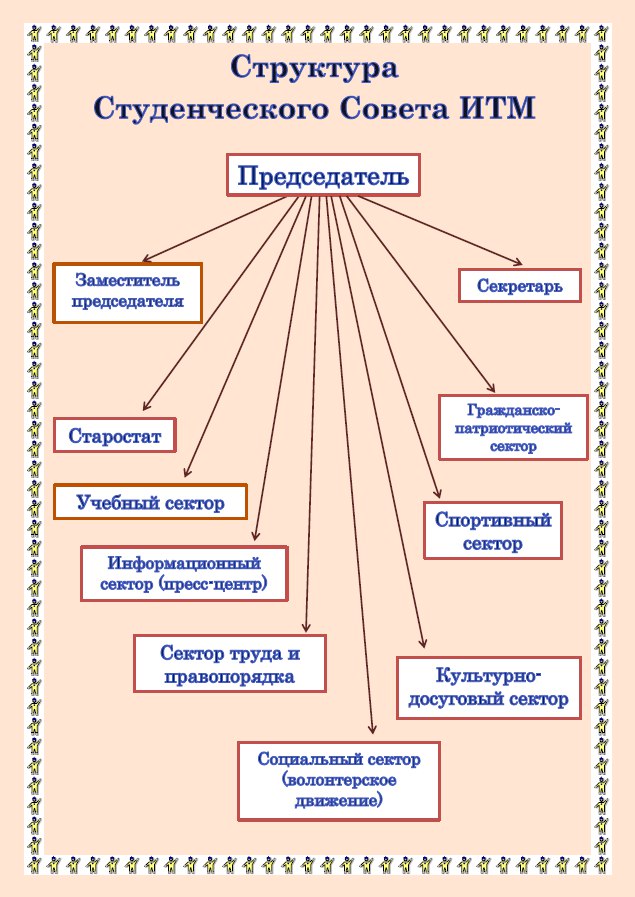 Структура
Студенческого Совета ИТМ

Председатель

Заместитель председателя

Секретарь

Старостат

Гражданско-патриотический сектор

Учебный сектор

Спортивный сектор

Информационный сектор (пресс-центр)

Сектор труда и правопорядка

Культурно-досуговый сектор

Социальный сектор (волонтерское движение)